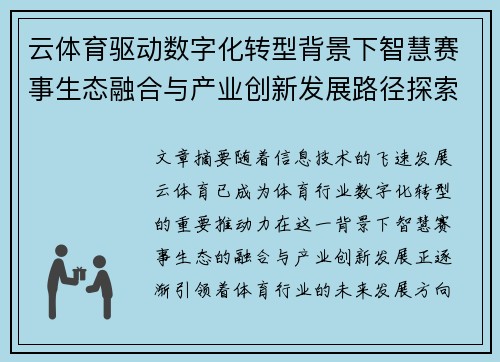 云体育驱动数字化转型背景下智慧赛事生态融合与产业创新发展路径探索

文章摘要随着信息技术的飞速发展云体育已成为体育行业数字化转型的重要推动力在这一背景下智慧赛事生态的融合与产业创新发展正逐渐引领着体育行业的未来发展方向